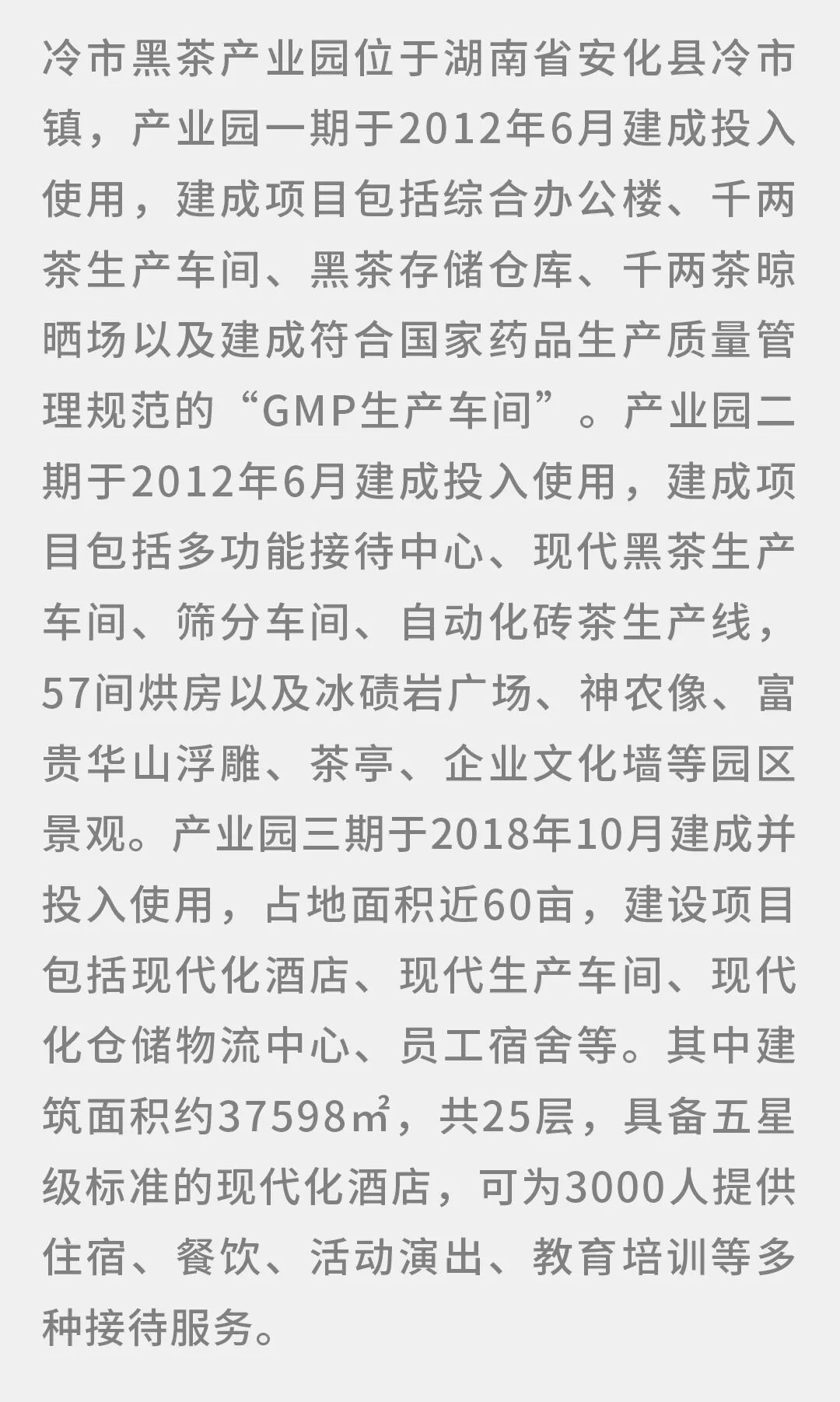 冷市黑茶产业园位于湖南省安化县冷市镇，产业园一期于2012年6月建成投入使用，建成项目包括综合办公楼、千两茶生产车间、黑茶存储仓库、千两茶晾晒场以及建成符合国家药品生产质量管理规范的“GMP生产车间”。产业园二期于2012年6月建成投入使用，建成项目包括多功能接待中心、现代黑茶生产车间、筛分车间、自动化砖茶生产线，57间烘房以及冰碛岩广场、神农像、富贵华山浮雕、茶亭、企业文化墙等园区景观。产业园三期于2018年10月建成并投入使用，占地面积近60亩，建设项目包括现代化酒店、现代生产车间、现代化仓储物流中心、员工宿舍等。其中建筑面积约37598㎡，共25层，具备五星级标准的现代化酒店，可为3000人提供住宿、餐饮、活动演出、教育培训等多种接待服务。